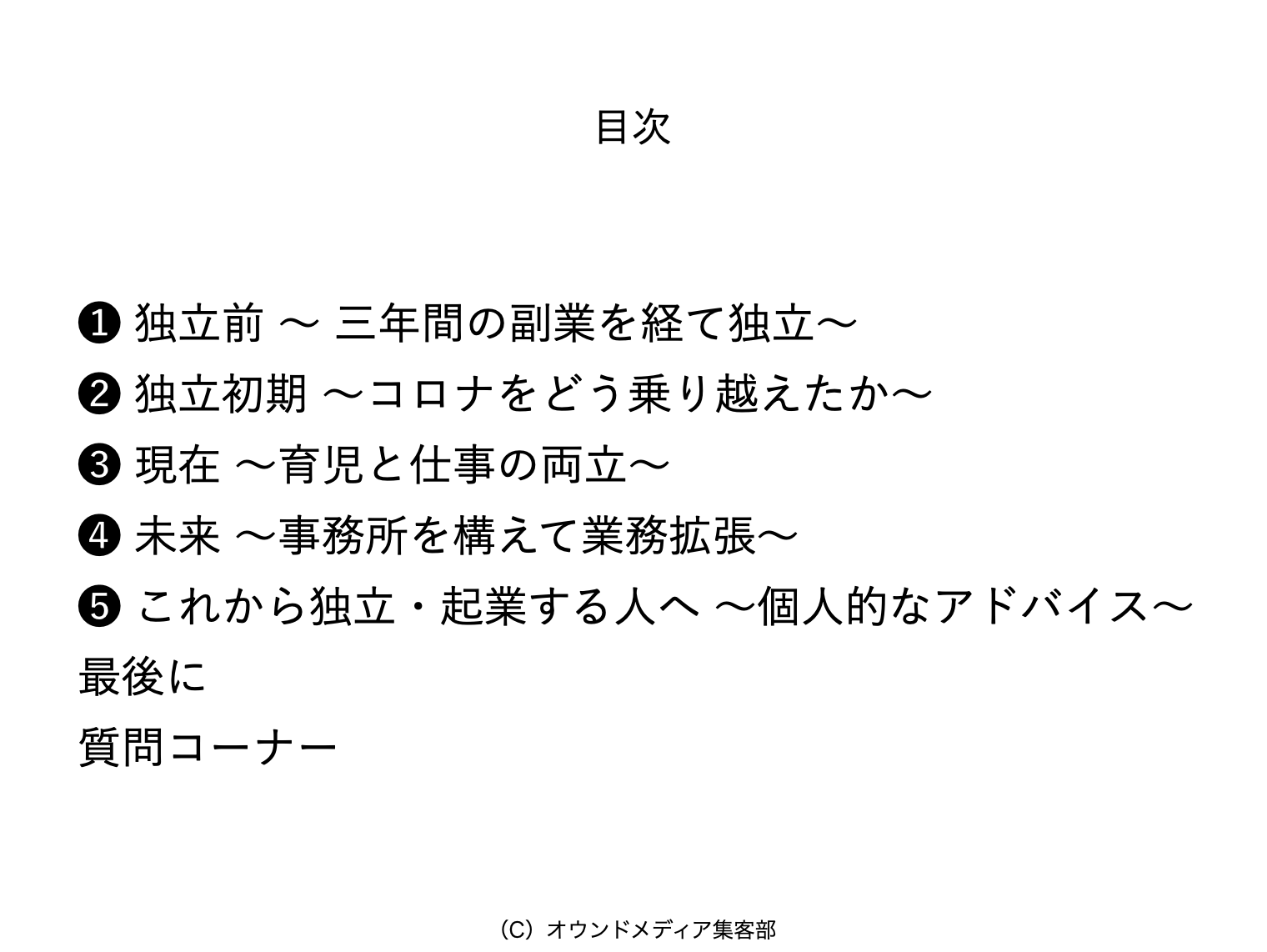 目次

❶ 独立前 〜 三年間の副業を経て独立〜
❷ 独立初期 〜コロナをどう乗り越えたか〜
❸ 現在 〜育児と仕事の両立〜
❹ 未来 〜事務所を構えて業務拡張〜
❺ これから独立・起業する人へ 〜個人的なアドバイス〜
最後に
質問コーナー

(C) オウンドメディア集客部